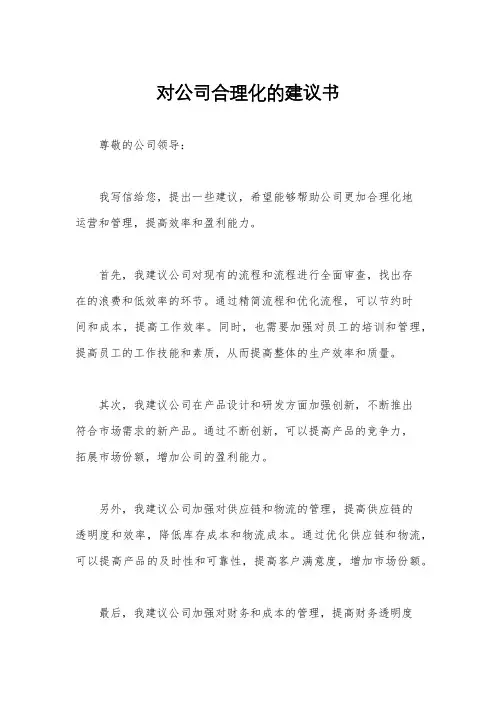 对公司合理化的建议书

尊敬的公司领导：

我写信给您，提出一些建议，希望能够帮助公司更加合理化地运营和管理，提高效率和盈利能力。

首先，我建议公司对现有的流程和流程进行全面审查，找出存在的浪费和低效率的环节。通过精简流程和优化流程，可以节约时间和成本，提高工作效率。同时，也需要加强对员工的培训和管理，提高员工的工作技能和素质，从而提高整体的生产效率和质量。

其次，我建议公司在产品设计和研发方面加强创新，不断推出符合市场需求的新产品。通过不断创新，可以提高产品的竞争力，拓展市场份额，增加公司的盈利能力。

另外，我建议公司加强对供应链和物流的管理，提高供应链的透明度和效率，降低库存成本和物流成本。通过优化供应链和物流，可以提高产品的及时性和可靠性，提高客户满意度，增加市场份额。

最后，我建议公司加强对财务和成本的管理，提高财务透明度